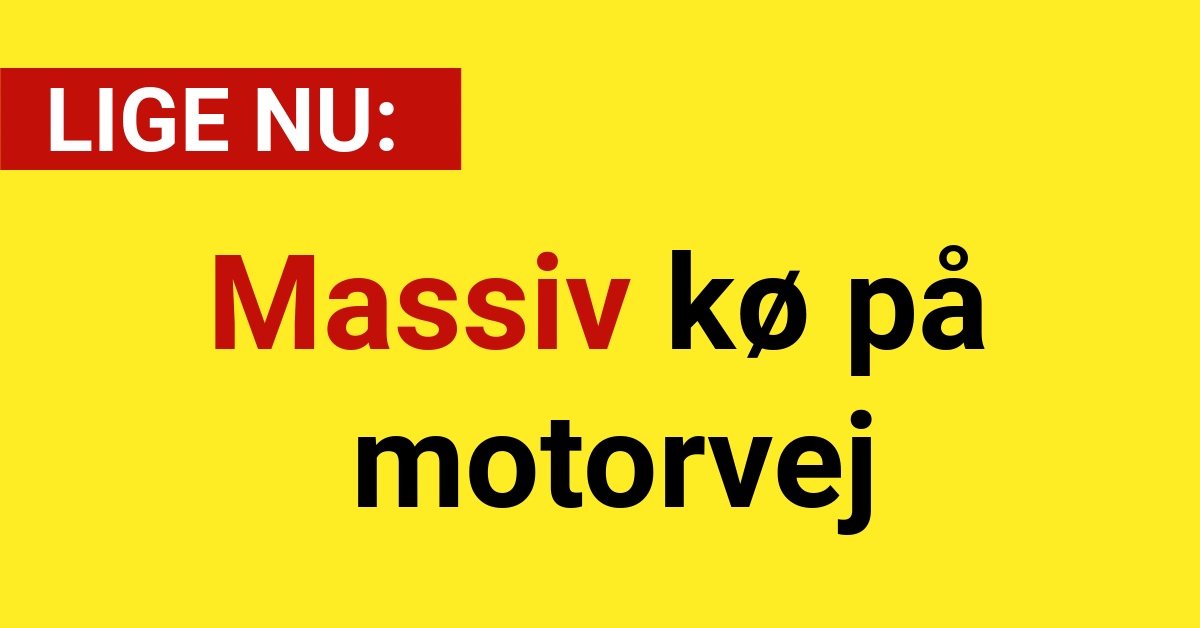 LIGE NU:

Massiv kø på motorvej